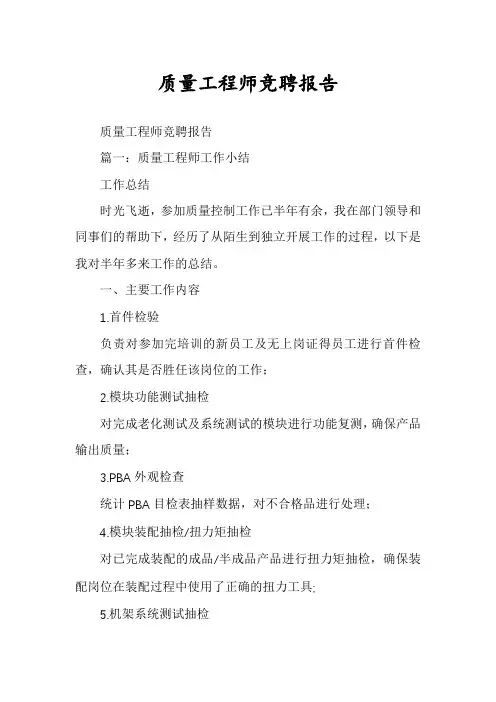 质量工程师竞聘报告

质量工程师竞聘报告

篇一：质量工程师工作小结

工作总结

时光飞逝，参加质量控制工作已半年有余，我在部门领导和同事们的帮助下，经历了从陌生到独立开展工作的过程，以下是我对半年多来工作的总结。

一、主要工作内容

1.首件检验

负责对参加完培训的新员工及无上岗证得员工进行首件检查，确认其是否胜任该岗位的工作；

2.模块功能测试抽检

对完成老化测试及系统测试的模块进行功能复测，确保产品输出质量；

3.PBA 外观检查

统计 PBA 目检表抽样数据，对不合格品进行处理；

4.模块装配抽检/扭力矩抽检

对已完成装配的成品/半成品产品进行扭力矩抽检，确保装配岗位在装配过程中使用了正确的扭力工具;

5.机架系统测试抽检